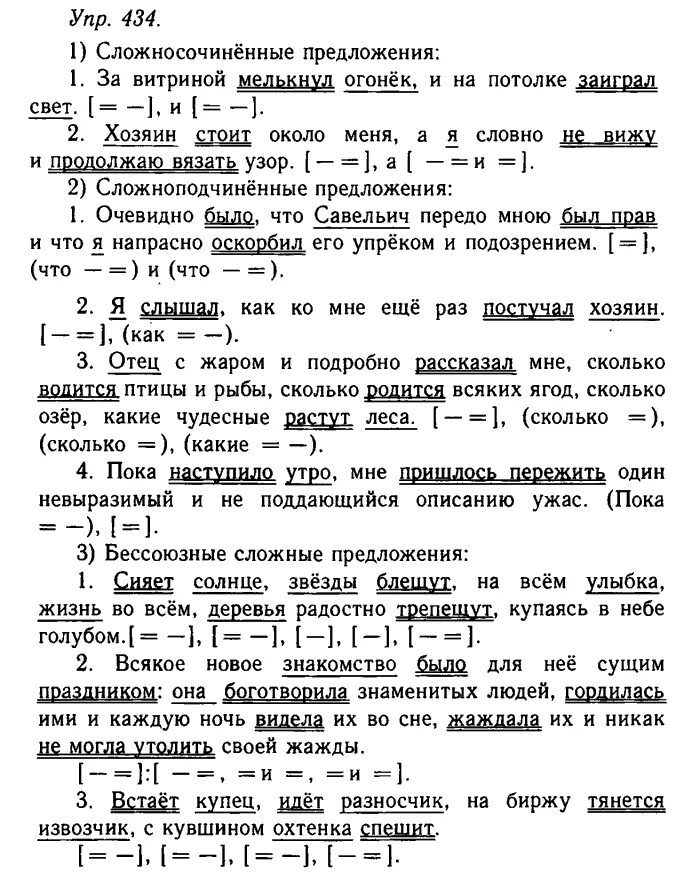 Упр. 434.

1) Сложносочинённые предложения:

1. За витриной мелькнул огонёк, и на потолке заиграл свет. [= —], и [= —].

2. Хозяин стоит около меня, а я словно не вижу и продолжаю вязать узор. [— =], а [ — = и =].

2) Сложноподчинённые предложения:

1. Очевидно было, что Савельич передо мною был прав и что я напрасно оскорбил его упрёком и подозрением. [=], (что — =) и (что — =).

2. Я слышал, как ко мне ещё раз постучал хозяин. [— =], (как = —).

3. Отец с жаром и подробно рассказал мне, сколько водится птицы и рыбы, сколько родится всяких ягод, сколько озёр, какие чудесные растут леса. [— =], (сколько =), (сколько =), (какие = —).

4. Пока наступило утро, мне пришлось пережить один невыразимый и не поддающийся описанию ужас. (Пока = —), [=].

3) Бессоюзные сложные предложения:

1. Сияет солнце, звёзды блещут, на всём улыбка, жизнь во всём, деревья радостно трепещут, купаясь в небе голубом.[= —], [= —], [—], [—], [— =].

2. Всякое новое знакомство было для неё сущим праздником: она боготворила знаменитых людей, гордилась ими и каждую ночь видела их во сне, жаждала их и никак не могла утолить своей жажды.

[— =]:[ — =, = и =, = и =].

3. Встаёт купец, идёт разносчик, на биржу тянется извозчик, с кувшином охтенка спешит.

[= —], [= —], [= —], [— =].